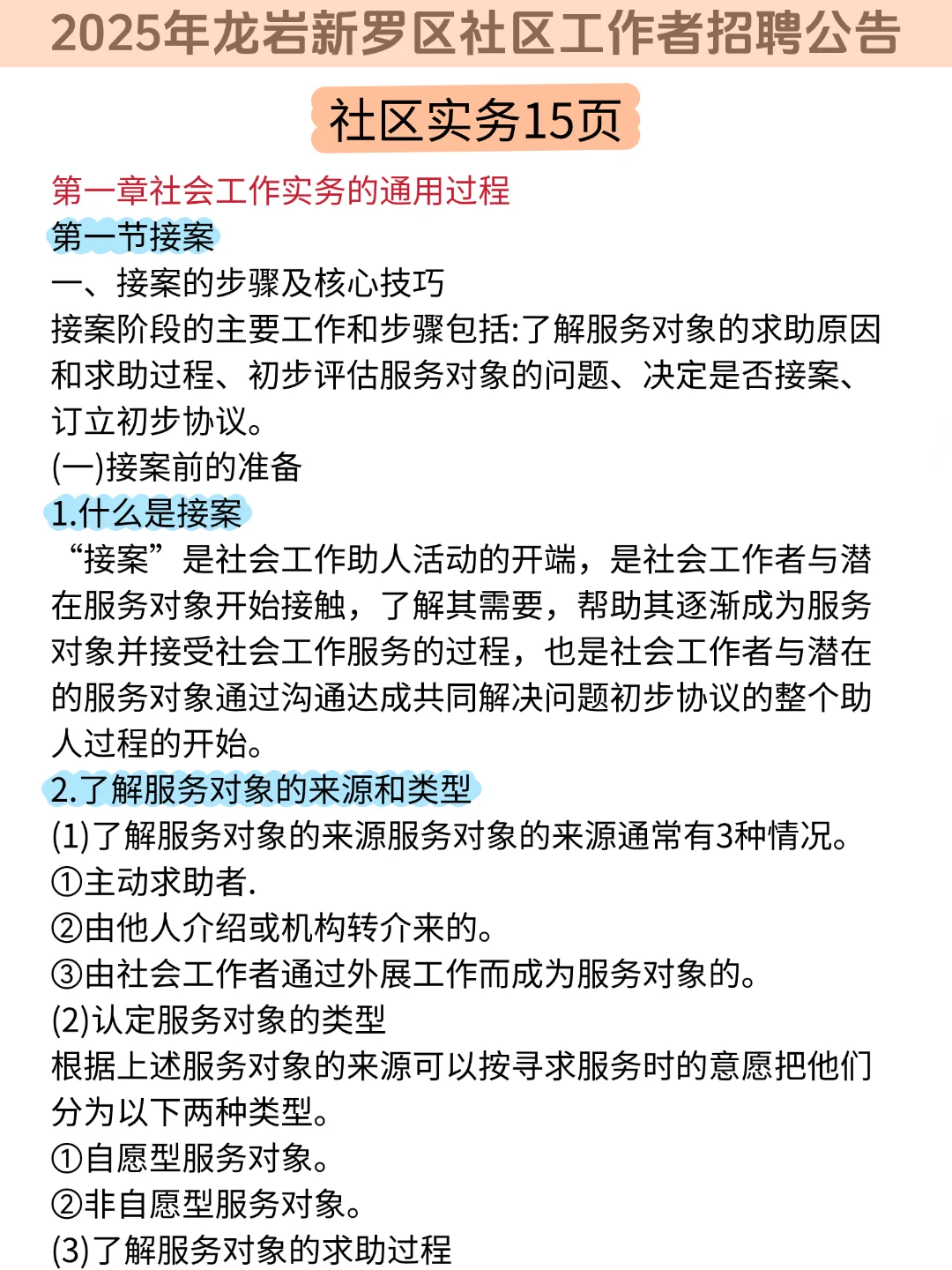 2025年龙岩新罗区社区工作者招聘公告

社区实务15页

第一章社会工作实务的通用过程

第一节接案

一、接案的步骤及核心技巧

接案阶段的主要工作和步骤包括:了解服务对象的求助原因和求助过程、初步评估服务对象的问题、决定是否接案、订立初步协议。

(一)接案前的准备

1.什么是接案

“接案”是社会工作助人活动的开端，是社会工作者与潜在服务对象开始接触，了解其需要，帮助其逐渐成为服务对象并接受社会工作服务的过程，也是社会工作者与潜在的服务对象通过沟通达成共同解决问题初步协议的整个助人过程的开始。

2.了解服务对象的来源和类型

(1)了解服务对象的来源服务对象的来源通常有3种情况。

①主动求助者.

②由他人介绍或机构转介来的。

③由社会工作者通过外展工作而成为服务对象的。

(2)认定服务对象的类型

根据上述服务对象的来源可以按寻求服务时的意愿把他们分为以下两种类型。

①自愿型服务对象。

②非自愿型服务对象。

(3)了解服务对象的求助过程